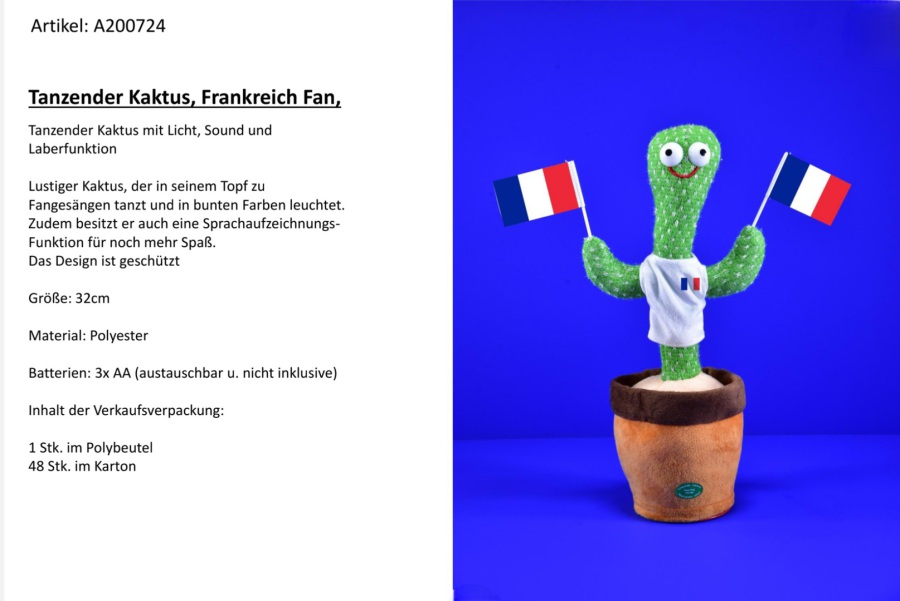 Artikel: A200724

Tanzender Kaktus, Frankreich Fan,

Tanzender Kaktus mit Licht, Sound und Laberfunktion

Lustiger Kaktus, der in seinem Topf zu Fangesängen tanzt und in bunten Farben leuchtet. Zudem besitzt er auch eine Sprachaufzeichnungs-Funktion für noch mehr Spaß.
Das Design ist geschützt

Größe: 32cm

Material: Polyester

Batterien: 3x AA (austauschbar u. nicht inklusive)

Inhalt der Verkaufsverpackung:

1 Stk. im Polybeutel
48 Stk. im Karton